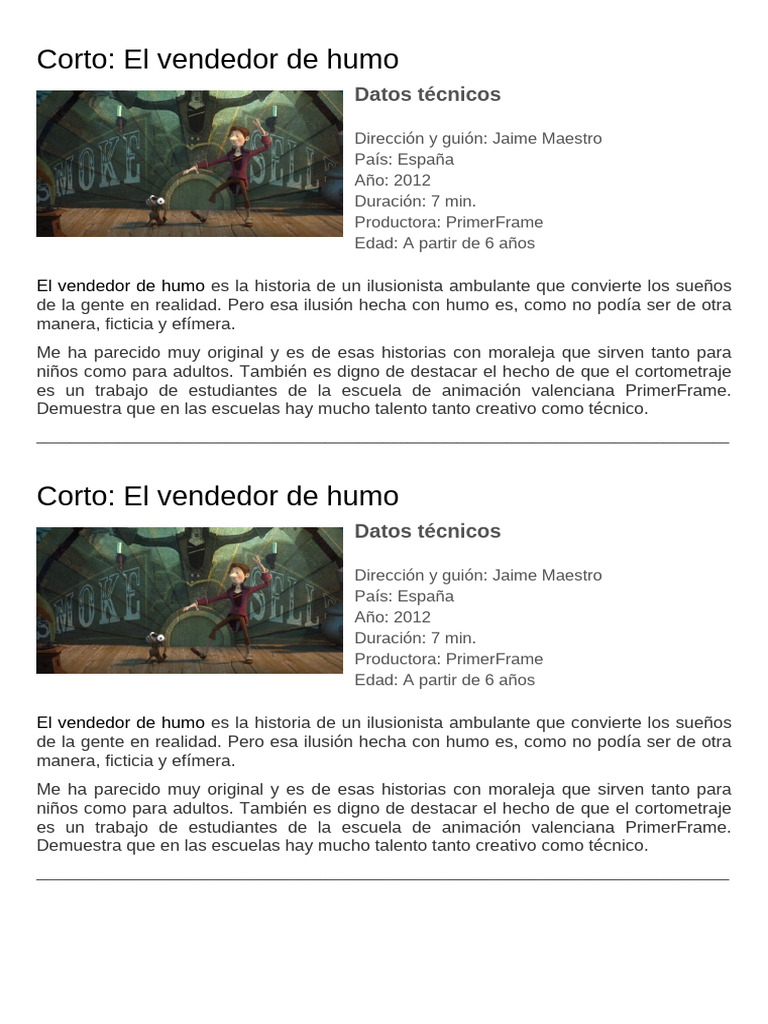 Corto: El vendedor de humo

SMOKE SELL

Datos técnicos

Dirección y guión: Jaime Maestro
País: España
Año: 2012
Duración: 7 min.
Productora: PrimerFrame
Edad: A partir de 6 años

El vendedor de humo es la historia de un ilusionista ambulante que convierte los sueños de la gente en realidad. Pero esa ilusión hecha con humo es, como no podía ser de otra manera, ficticia y efímera.

Me ha parecido muy original y es de esas historias con moraleja que sirven tanto para niños como para adultos. También es digno de destacar el hecho de que el cortometraje es un trabajo de estudiantes de la escuela de animación valenciana PrimerFrame. Demuestra que en las escuelas hay mucho talento tanto creativo como técnico.

Corto: El vendedor de humo

SMOKE SELL

Datos técnicos

Dirección y guión: Jaime Maestro
País: España
Año: 2012
Duración: 7 min.
Productora: PrimerFrame
Edad: A partir de 6 años

El vendedor de humo es la historia de un ilusionista ambulante que convierte los sueños de la gente en realidad. Pero esa ilusión hecha con humo es, como no podía ser de otra manera, ficticia y efímera.

Me ha parecido muy original y es de esas historias con moraleja que sirven tanto para niños como para adultos. También es digno de destacar el hecho de que el cortometraje es un trabajo de estudiantes de la escuela de animación valenciana PrimerFrame. Demuestra que en las escuelas hay mucho talento tanto creativo como técnico.